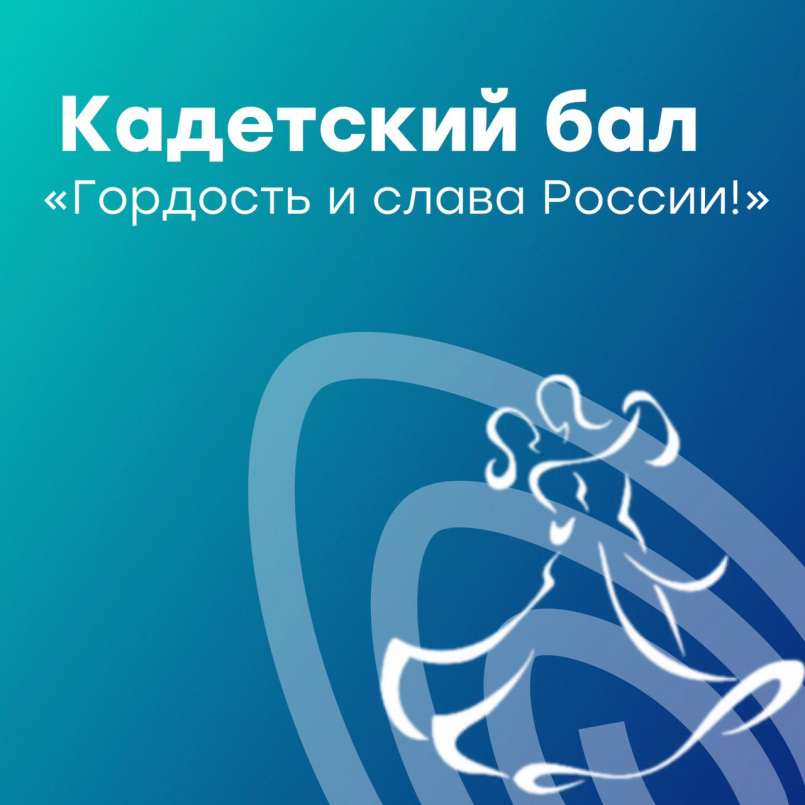 Кадетский бал
«Гордость и слава России!»